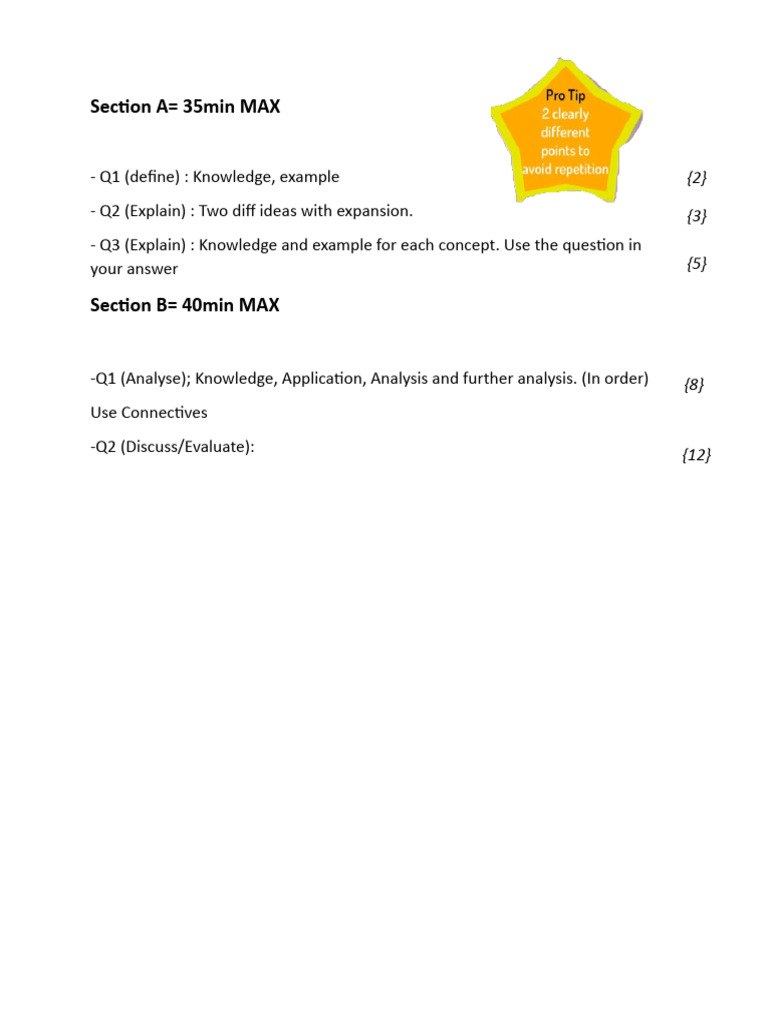 Section A= 35min MAX

Pro Tip
2 clearly different points to avoid repetition

- Q1 (define) : Knowledge, example {2}

- Q2 (Explain) : Two diff ideas with expansion. {3}

- Q3 (Explain) : Knowledge and example for each concept. Use the question in your answer {5}

Section B= 40min MAX

-Q1 (Analyse); Knowledge, Application, Analysis and further analysis. (In order) {8}

Use Connectives

-Q2 (Discuss/Evaluate): {12}